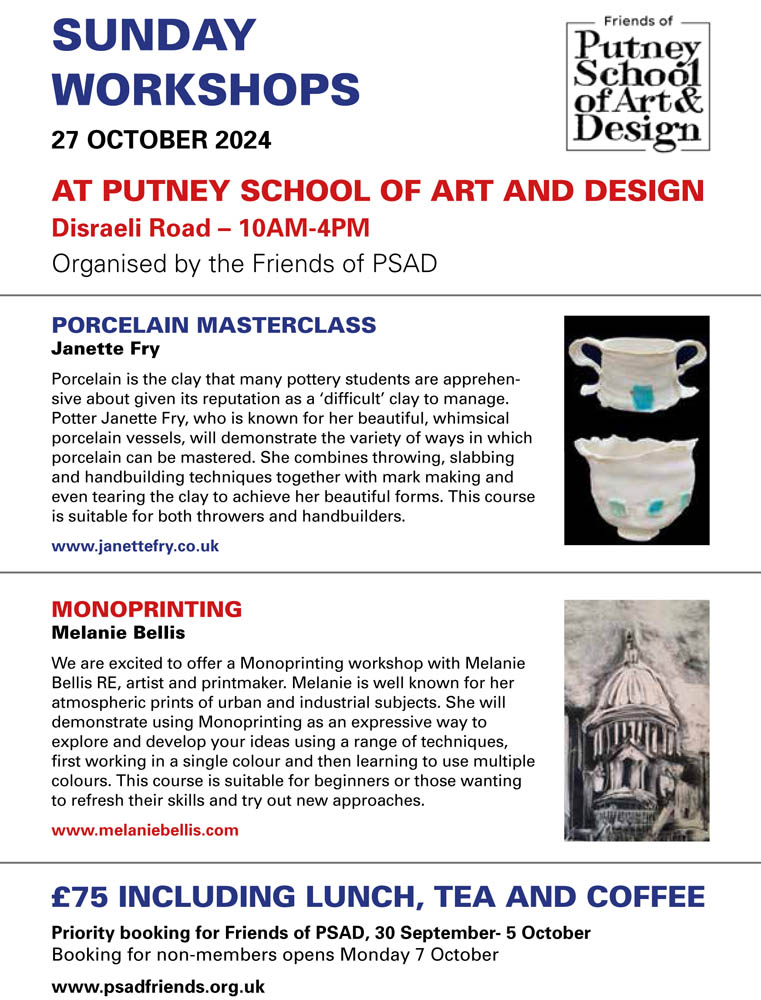 SUNDAY WORKSHOPS
27 OCTOBER 2024

Friends of
Putney School of Art & Design

AT PUTNEY SCHOOL OF ART AND DESIGN
Disraeli Road – 10AM-4PM
Organised by the Friends of PSAD

PORCELAIN MASTERCLASS
Janette Fry

Porcelain is the clay that many pottery students are apprehensive about given its reputation as a 'difficult' clay to manage. Potter Janette Fry, who is known for her beautiful, whimsical porcelain vessels, will demonstrate the variety of ways in which porcelain can be mastered. She combines throwing, slabbing and handbuilding techniques together with mark making and even tearing the clay to achieve her beautiful forms. This course is suitable for both throwers and handbuilders.

www.janettefry.co.uk

MONOPRINTING
Melanie Bellis

We are excited to offer a Monoprinting workshop with Melanie Bellis RE, artist and printmaker. Melanie is well known for her atmospheric prints of urban and industrial subjects. She will demonstrate using Monoprinting as an expressive way to explore and develop your ideas using a range of techniques, first working in a single colour and then learning to use multiple colours. This course is suitable for beginners or those wanting to refresh their skills and try out new approaches.

www.melaniebellis.com

£75 INCLUDING LUNCH, TEA AND COFFEE
Priority booking for Friends of PSAD, 30 September- 5 October
Booking for non-members opens Monday 7 October

www.psadfriends.org.uk